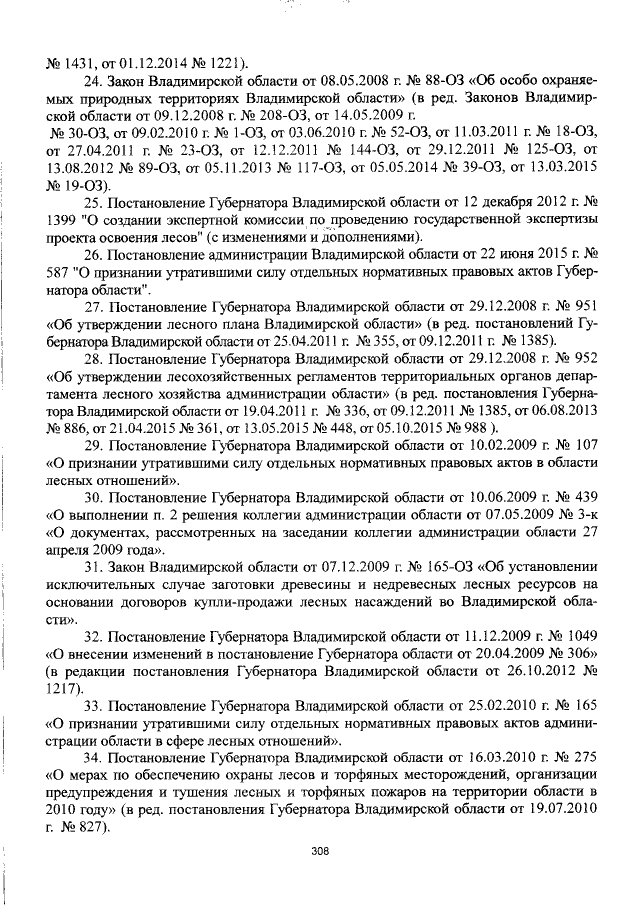 № 1431, от 01.12.2014 № 1221).

24. Закон Владимирской области от 08.05.2008 г. № 88-ОЗ «Об особо охраняемых природных территориях Владимирской области» (в ред. Законов Владимирской области от 09.12.2008 г. № 208-ОЗ, от 14.05.2009 г. № 30-ОЗ, от 09.02.2010 г. № 1-ОЗ, от 03.06.2010 г. № 52-ОЗ, от 11.03.2011 г. № 18-ОЗ, от 27.04.2011 г. № 23-ОЗ, от 12.12.2011 № 144-ОЗ, от 29.12.2011 № 125-ОЗ, от 13.08.2012 № 89-ОЗ, от 05.11.2013 № 117-ОЗ, от 05.05.2014 № 39-ОЗ, от 13.03.2015 № 19-ОЗ).

25. Постановление Губернатора Владимирской области от 12 декабря 2012 г. № 1399 "О создании экспертной комиссии по проведению государственной экспертизы проекта освоения лесов" (с изменениями и дополнениями).

26. Постановление администрации Владимирской области от 22 июня 2015 г. № 587 "О признании утратившими силу отдельных нормативных правовых актов Губернатора области".

27. Постановление Губернатора Владимирской области от 29.12.2008 г. № 951 «Об утверждении лесного плана Владимирской области» (в ред. постановлений Губернатора Владимирской области от 25.04.2011 г. № 355, от 09.12.2011 г. № 1385).

28. Постановление Губернатора Владимирской области от 29.12.2008 г. № 952 «Об утверждении лесохозяйственных регламентов территориальных органов департамента лесного хозяйства администрации области» (в ред. постановления Губернатора Владимирской области от 19.04.2011 г. № 336, от 09.12.2011 № 1385, от 06.08.2013 № 886, от 21.04.2015 № 361, от 13.05.2015 № 448, от 05.10.2015 № 988 ).

29. Постановление Губернатора Владимирской области от 10.02.2009 г. № 107 «О признании утратившими силу отдельных нормативных правовых актов в области лесных отношений».

30. Постановление Губернатора Владимирской области от 10.06.2009 г. № 439 «О выполнении п. 2 решения коллегии администрации области от 07.05.2009 № 3-к «О документах, рассмотренных на заседании коллегии администрации области 27 апреля 2009 года».

31. Закон Владимирской области от 07.12.2009 г. № 165-ОЗ «Об установлении исключительных случае заготовки древесины и недревесных лесных ресурсов на основании договоров купли-продажи лесных насаждений во Владимирской области».

32. Постановление Губернатора Владимирской области от 11.12.2009 г. № 1049 «О внесении изменений в постановление Губернатора области от 20.04.2009 № 306» (в редакции постановления Губернатора Владимирской области от 26.10.2012 № 1217).

33. Постановление Губернатора Владимирской области от 25.02.2010 г. № 165 «О признании утратившими силу отдельных нормативных правовых актов администрации области в сфере лесных отношений».

34. Постановление Губернатора Владимирской области от 16.03.2010 г. № 275 «О мерах по обеспечению охраны лесов и торфяных месторождений, организации предупреждения и тушения лесных и торфяных пожаров на территории области в 2010 году» (в ред. постановления Губернатора Владимирской области от 19.07.2010 г. № 827).

308